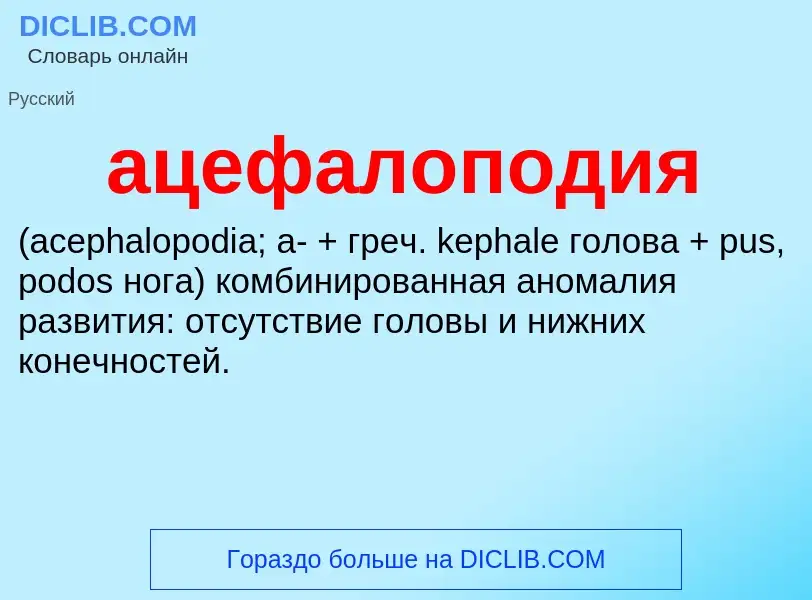 DICLIB.COM
Словарь онлайн

Русский

ацефалоподия

(acephalopodia; а- + греч. kephale голова + pus, podos нога) комбинированная аномалия развития: отсутствие головы и нижних конечностей.

Гораздо больше на DICLIB.COM